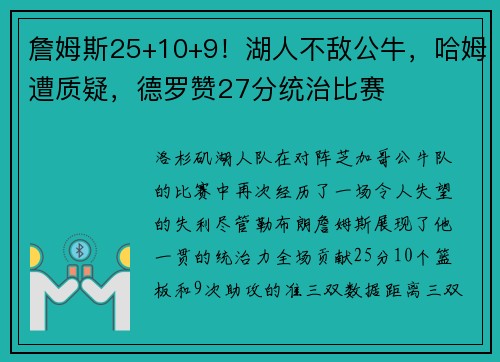 詹姆斯25+10+9！湖人不敌公牛，哈姆遭质疑，德罗赞27分统治比赛

洛杉矶湖人队在对阵芝加哥公牛队的比赛中再次经历了一场令人失望的失利尽管勒布朗詹姆斯展现了他一贯的统治力全场贡献25分10个篮板和9次助攻的准三双数据距离三双